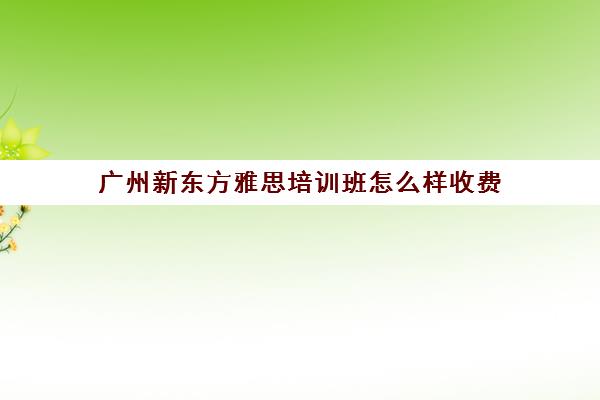 广州新东方雅思培训班怎么样收费